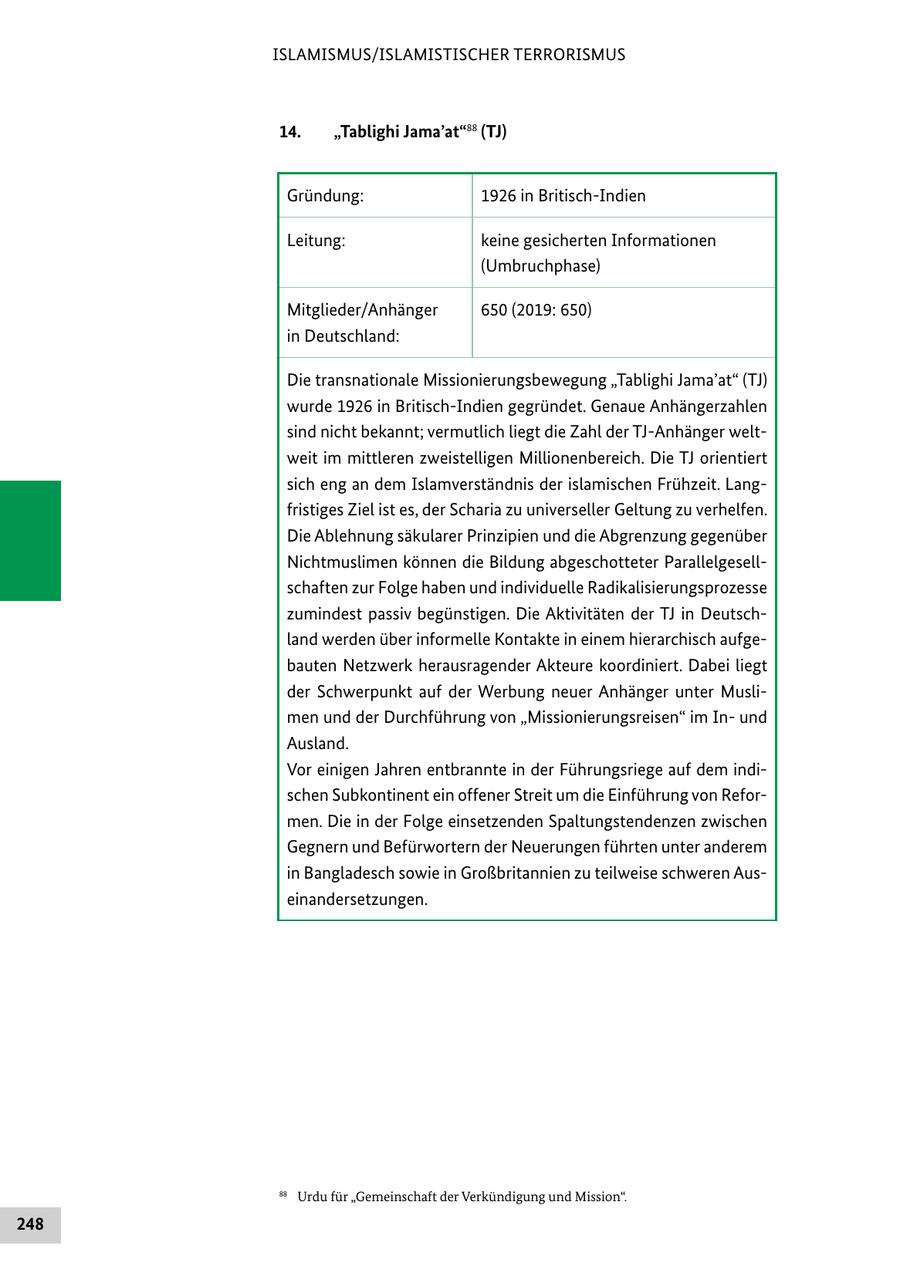 ISLAMISMUS/ISLAMISTISCHER TERRORISMUS

14. „Tablighi Jama'at"$^{88}$ (TJ)

| Gründung: | 1926 in Britisch-Indien |
|---|---|
| Leitung: | keine gesicherten Informationen (Umbruchphase) |
| Mitglieder/Anhänger in Deutschland: | 650 (2019: 650) |

Die transnationale Missionierungsbewegung „Tablighi Jama'at" (TJ) wurde 1926 in Britisch-Indien gegründet. Genaue Anhängerzahlen sind nicht bekannt; vermutlich liegt die Zahl der TJ-Anhänger weltweit im mittleren zweistelligen Millionenbereich. Die TJ orientiert sich eng an dem Islamverständnis der islamischen Frühzeit. Langfristiges Ziel ist es, der Scharia zu universeller Geltung zu verhelfen. Die Ablehnung säkularer Prinzipien und die Abgrenzung gegenüber Nichtmuslimen können die Bildung abgeschotteter Parallelgesellschaften zur Folge haben und individuelle Radikalisierungsprozesse zumindest passiv begünstigen. Die Aktivitäten der TJ in Deutschland werden über informelle Kontakte in einem hierarchisch aufgebauten Netzwerk herausragender Akteure koordiniert. Dabei liegt der Schwerpunkt auf der Werbung neuer Anhänger unter Muslimen und der Durchführung von „Missionierungsreisen" im In- und Ausland.
Vor einigen Jahren entbrannte in der Führungsriege auf dem indischen Subkontinent ein offener Streit um die Einführung von Reformen. Die in der Folge einsetzenden Spaltungstendenzen zwischen Gegnern und Befürwortern der Neuerungen führten unter anderem in Bangladesch sowie in Großbritannien zu teilweise schweren Auseinandersetzungen.

$^{88}$ Urdu für „Gemeinschaft der Verkündigung und Mission".

248